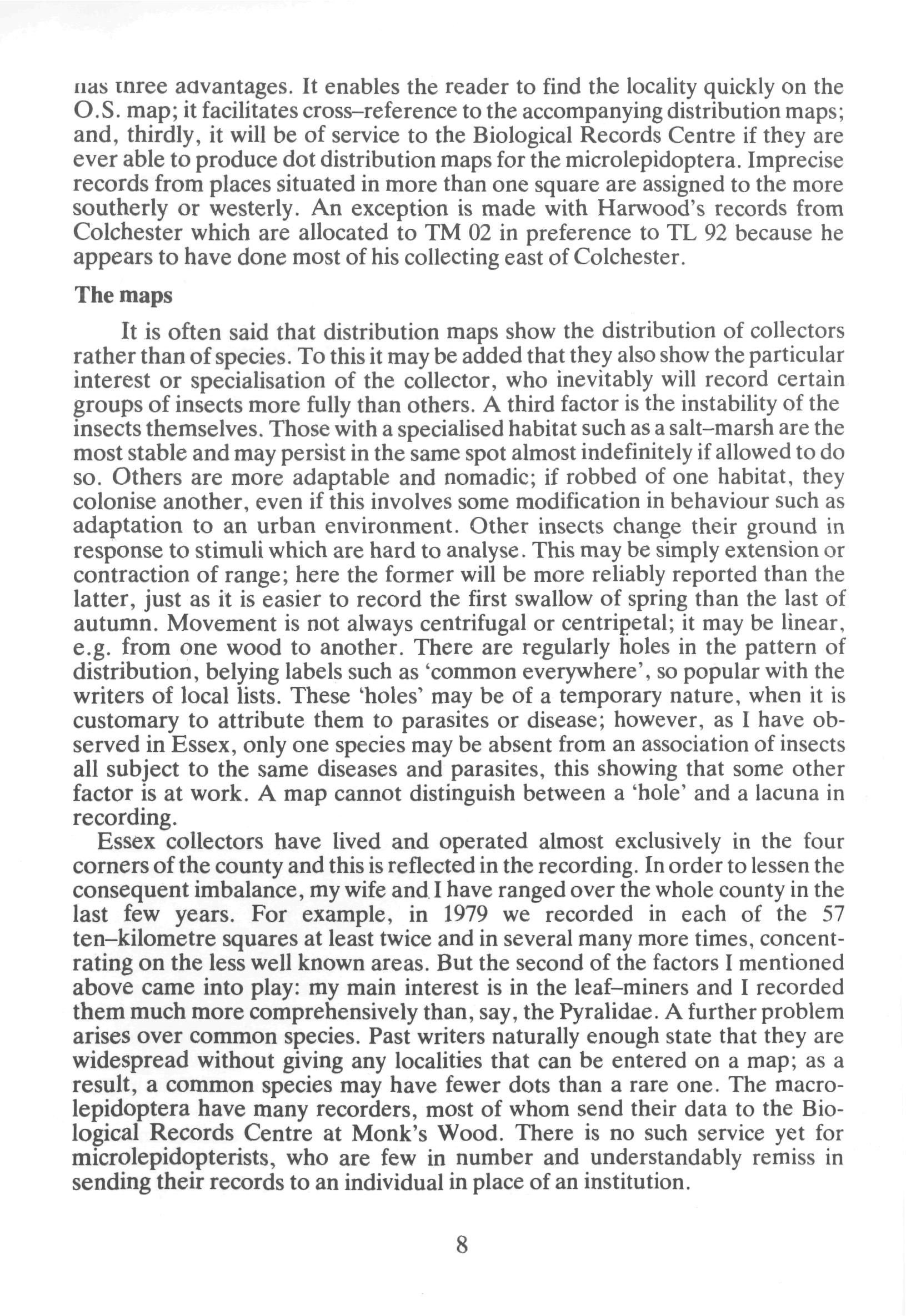 has three advantages. It enables the reader to find the locality quickly on the O.S. map; it facilitates cross–reference to the accompanying distribution maps; and, thirdly, it will be of service to the Biological Records Centre if they are ever able to produce dot distribution maps for the microlepidoptera. Imprecise records from places situated in more than one square are assigned to the more southerly or westerly. An exception is made with Harwood's records from Colchester which are allocated to TM 02 in preference to TL 92 because he appears to have done most of his collecting east of Colchester.

The maps

It is often said that distribution maps show the distribution of collectors rather than of species. To this it may be added that they also show the particular interest or specialisation of the collector, who inevitably will record certain groups of insects more fully than others. A third factor is the instability of the insects themselves. Those with a specialised habitat such as a salt–marsh are the most stable and may persist in the same spot almost indefinitely if allowed to do so. Others are more adaptable and nomadic; if robbed of one habitat, they colonise another, even if this involves some modification in behaviour such as adaptation to an urban environment. Other insects change their ground in response to stimuli which are hard to analyse. This may be simply extension or contraction of range; here the former will be more reliably reported than the latter, just as it is easier to record the first swallow of spring than the last of autumn. Movement is not always centrifugal or centripetal; it may be linear, e.g. from one wood to another. There are regularly holes in the pattern of distribution, belying labels such as 'common everywhere', so popular with the writers of local lists. These 'holes' may be of a temporary nature, when it is customary to attribute them to parasites or disease; however, as I have observed in Essex, only one species may be absent from an association of insects all subject to the same diseases and parasites, this showing that some other factor is at work. A map cannot distinguish between a 'hole' and a lacuna in recording.

Essex collectors have lived and operated almost exclusively in the four corners of the county and this is reflected in the recording. In order to lessen the consequent imbalance, my wife and I have ranged over the whole county in the last few years. For example, in 1979 we recorded in each of the 57 ten–kilometre squares at least twice and in several many more times, concentrating on the less well known areas. But the second of the factors I mentioned above came into play: my main interest is in the leaf–miners and I recorded them much more comprehensively than, say, the Pyralidae. A further problem arises over common species. Past writers naturally enough state that they are widespread without giving any localities that can be entered on a map; as a result, a common species may have fewer dots than a rare one. The macrolepidoptera have many recorders, most of whom send their data to the Biological Records Centre at Monk's Wood. There is no such service yet for microlepidopterists, who are few in number and understandably remiss in sending their records to an individual in place of an institution.

8